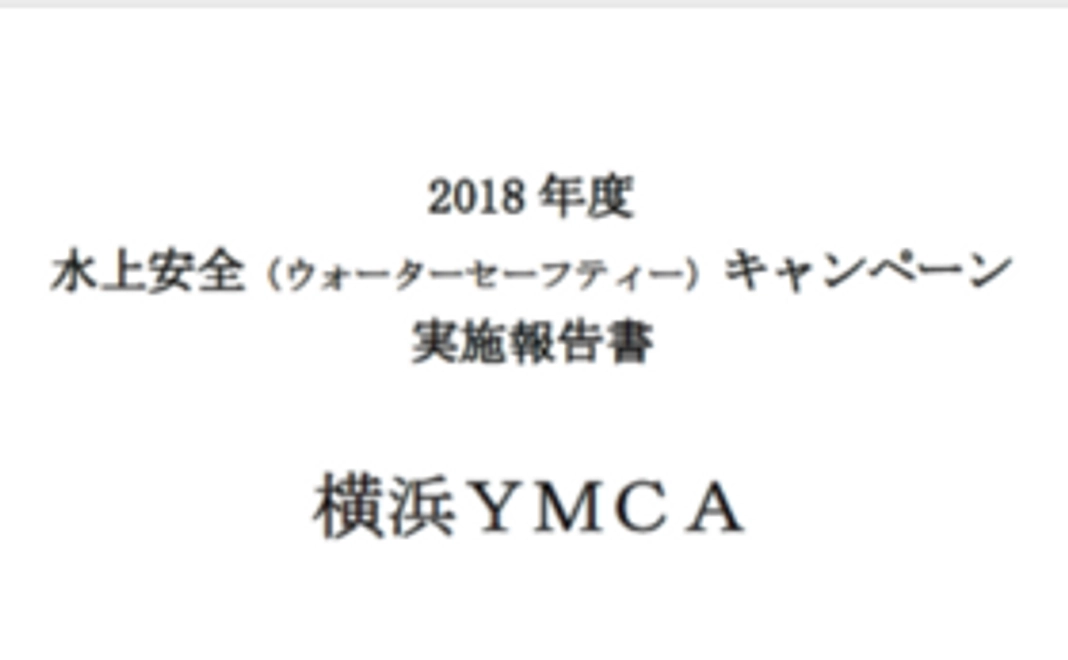 2018 年度
水上安全（ウォーターセーフティー）キャンペーン
実施報告書

横浜ＹＭＣＡ